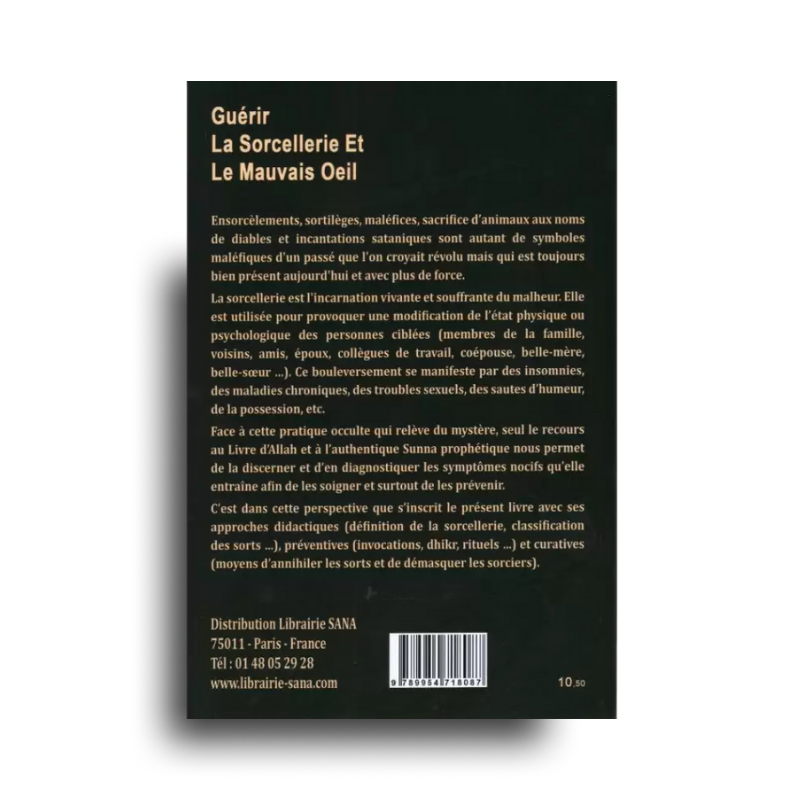 Guérir
La Sorcellerie Et
Le Mauvais Oeil

Ensorcèlements, sortilèges, maléfices, sacrifice d'animaux aux noms de diables et incantations sataniques sont autant de symboles maléfiques d'un passé que l'on croyait révolu mais qui est toujours bien présent aujourd'hui et avec plus de force.

La sorcellerie est l'incarnation vivante et souffrante du malheur. Elle est utilisée pour provoquer une modification de l'état physique ou psychologique des personnes ciblées (membres de la famille, voisins, amis, époux, collègues de travail, coépouse, belle-mère, belle-sœur ...). Ce bouleversement se manifeste par des insomnies, des maladies chroniques, des troubles sexuels, des sautes d'humeur, de la possession, etc.

Face à cette pratique occulte qui relève du mystère, seul le recours au Livre d'Allah et à l'authentique Sunna prophétique nous permet de la discerner et d'en diagnostiquer les symptômes nocifs qu'elle entraîne afin de les soigner et surtout de les prévenir.

C'est dans cette perspective que s'inscrit le présent livre avec ses approches didactiques (définition de la sorcellerie, classification des sorts ...), préventives (invocations, dhikr, rituels ...) et curatives (moyens d'annihiler les sorts et de démasquer les sorciers).

Distribution Librairie SANA
75011 - Paris - France
Tél : 01 48 05 29 28
www.librairie-sana.com

9 789954 718087

10,50